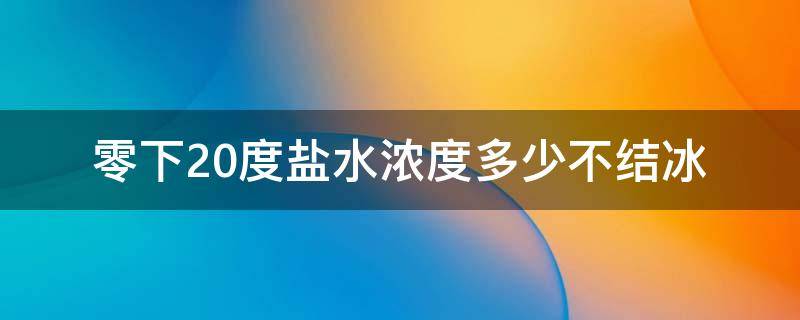 零下20度盐水浓度多少不结冰